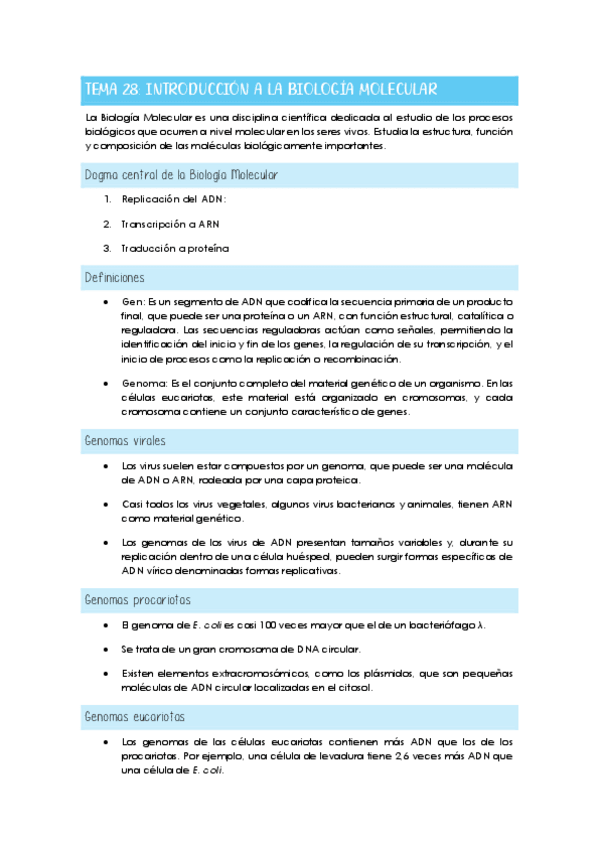 TEMA 28: INTRODUCCIÓN A LA BIOLOGÍA MOLECULAR

La Biología Molecular es una disciplina científica dedicada al estudio de los procesos biológicos que ocurren a nivel molecular en los seres vivos. Estudia la estructura, función y composición de las moléculas biológicamente importantes.

Dogma central de la Biología Molecular

1. Replicación del ADN:
2. Transcripción a ARN
3. Traducción a proteína

Definiciones

• Gen: Es un segmento de ADN que codifica la secuencia primaria de un producto final, que puede ser una proteína o un ARN, con función estructural, catalítica o reguladora. Las secuencias reguladoras actúan como señales, permitiendo la identificación del inicio y fin de los genes, la regulación de su transcripción, y el inicio de procesos como la replicación o recombinación.

• Genoma: Es el conjunto completo del material genético de un organismo. En las células eucariotas, este material está organizado en cromosomas, y cada cromosoma contiene un conjunto característico de genes.

Genomas virales

• Los virus suelen estar compuestos por un genoma, que puede ser una molécula de ADN o ARN, rodeada por una capa proteica.

• Casi todos los virus vegetales, algunos virus bacterianos y animales, tienen ARN como material genético.

• Los genomas de los virus de ADN presentan tamaños variables y, durante su replicación dentro de una célula huésped, pueden surgir formas específicas de ADN vírico denominadas formas replicativas.

Genomas procariotas

• El genoma de E. coli es casi 100 veces mayor que el de un bacteriófago λ.

• Se trata de un gran cromosoma de DNA circular.

• Existen elementos extracromosómicos, como los plásmidos, que son pequeñas moléculas de ADN circular localizadas en el citosol.

Genomas eucariotas

• Los genomas de las células eucariotas contienen más ADN que los de los procariotas. Por ejemplo, una célula de levadura tiene 2,6 veces más ADN que una célula de E. coli.